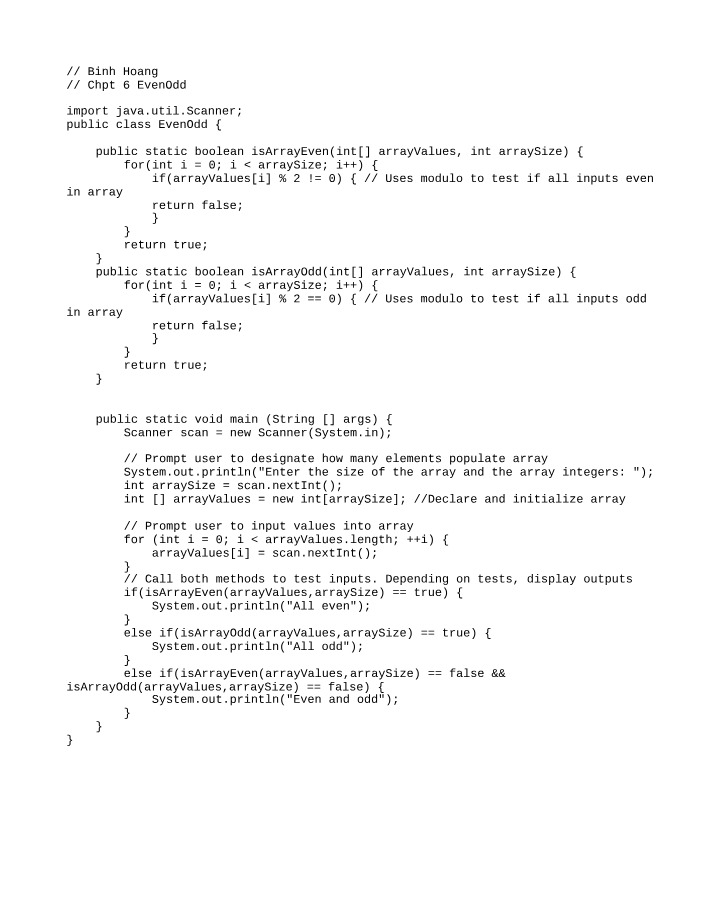 // Binh Hoang
// Chpt 6 EvenOdd

import java.util.Scanner;
public class EvenOdd {

    public static boolean isArrayEven(int[] arrayValues, int arraySize) {
        for(int i = 0; i < arraySize; i++) {
            if(arrayValues[i] % 2 != 0) { // Uses modulo to test if all inputs even in array
            return false;
            }
        }
        return true;
    }
    public static boolean isArrayOdd(int[] arrayValues, int arraySize) {
        for(int i = 0; i < arraySize; i++) {
            if(arrayValues[i] % 2 == 0) { // Uses modulo to test if all inputs odd in array
            return false;
            }
        }
        return true;
    }


    public static void main (String [] args) {
        Scanner scan = new Scanner(System.in);

        // Prompt user to designate how many elements populate array
        System.out.println("Enter the size of the array and the array integers: ");
        int arraySize = scan.nextInt();
        int [] arrayValues = new int[arraySize]; //Declare and initialize array

        // Prompt user to input values into array
        for (int i = 0; i < arrayValues.length; ++i) {
            arrayValues[i] = scan.nextInt();
        }
        // Call both methods to test inputs. Depending on tests, display outputs
        if(isArrayEven(arrayValues,arraySize) == true) {
            System.out.println("All even");
        }
        else if(isArrayOdd(arrayValues,arraySize) == true) {
            System.out.println("All odd");
        }
        else if(isArrayEven(arrayValues,arraySize) == false && isArrayOdd(arrayValues,arraySize) == false) {
            System.out.println("Even and odd");
        }
    }
}